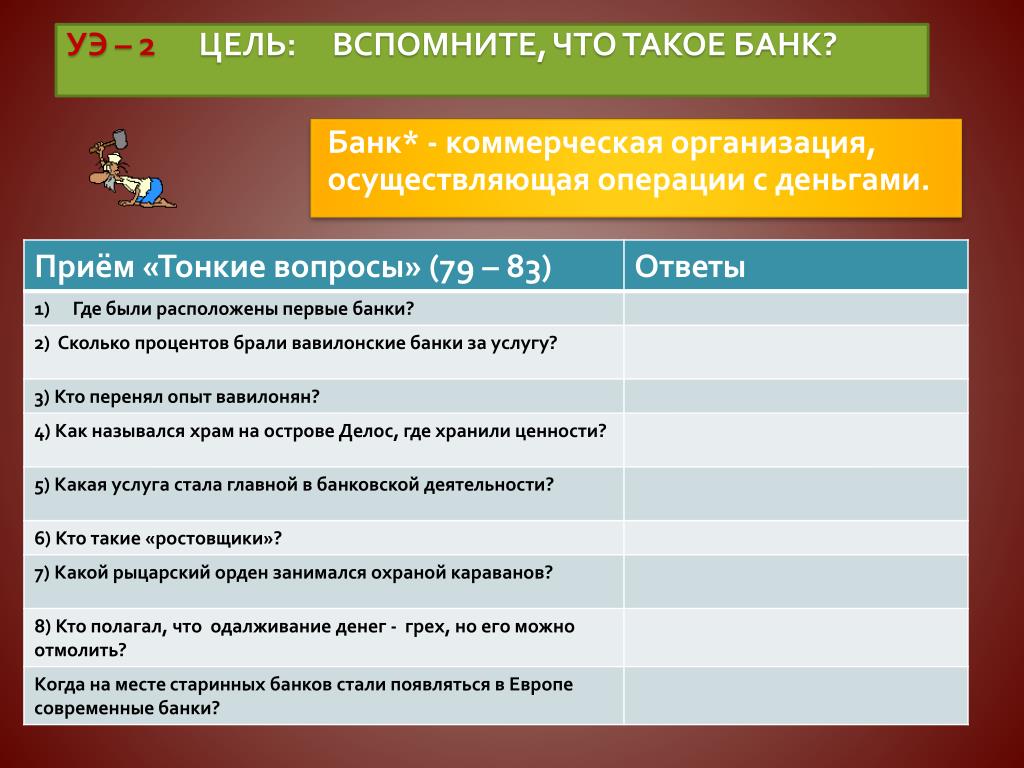 УЭ – 2 ЦЕЛЬ: ВСПОМНИТЕ, ЧТО ТАКОЕ БАНК?

Банк* - коммерческая организация, осуществляющая операции с деньгами.

| Приём «Тонкие вопросы» (79 – 83) | Ответы |
|---|---|
| 1) Где были расположены первые банки? | |
| 2) Сколько процентов брали вавилонские банки за услугу? | |
| 3) Кто перенял опыт вавилонян? | |
| 4) Как назывался храм на острове Делос, где хранили ценности? | |
| 5) Какая услуга стала главной в банковской деятельности? | |
| 6) Кто такие «ростовщики»? | |
| 7) Какой рыцарский орден занимался охраной караванов? | |
| 8) Кто полагал, что одалживание денег - грех, но его можно отмолить? | |
| Когда на месте старинных банков стали появляться в Европе современные банки? | |